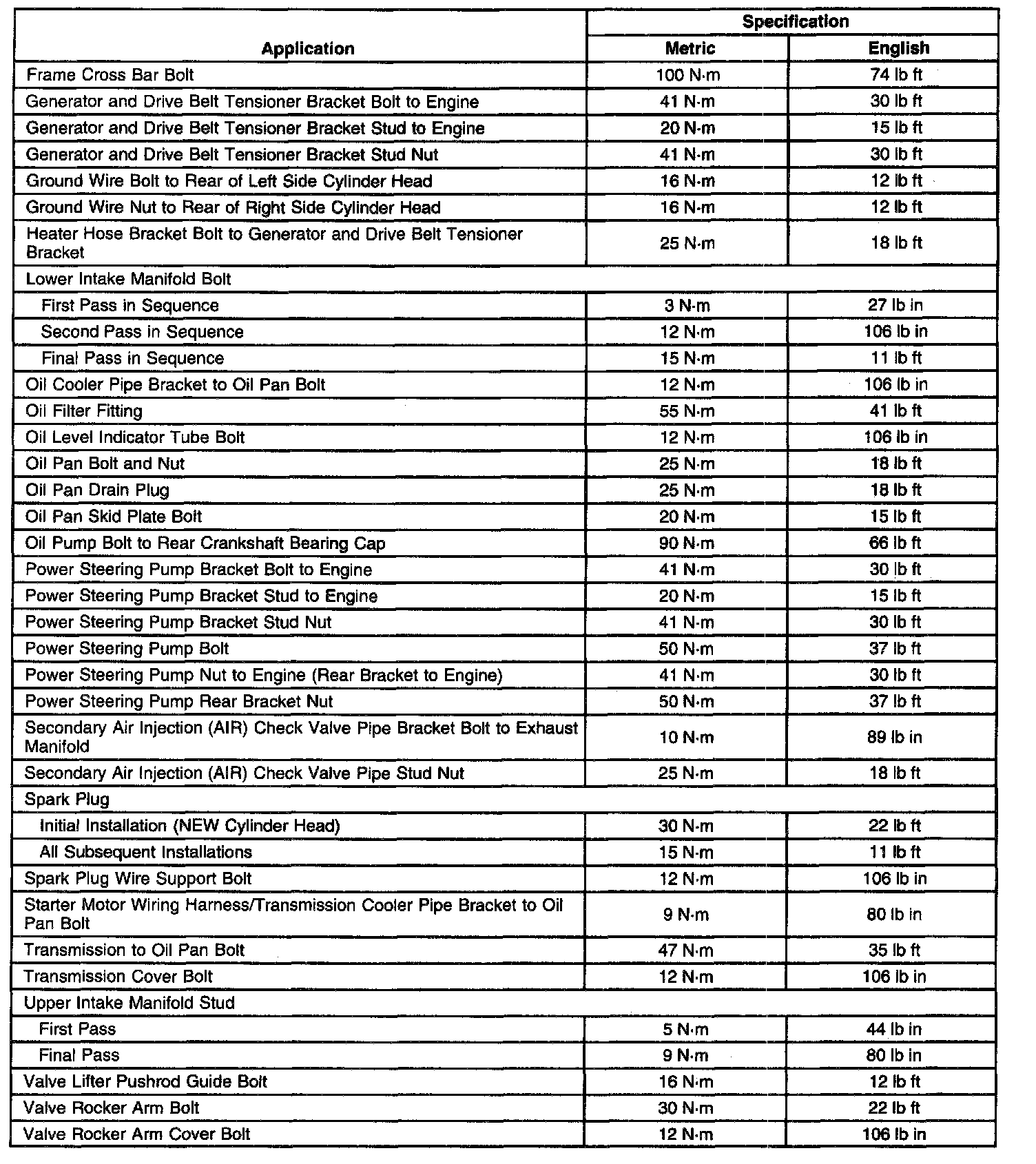 | Application | Specification Metric | Specification English |
|---|---|---|
| Frame Cross Bar Bolt | 100 N·m | 74 lb ft |
| Generator and Drive Belt Tensioner Bracket Bolt to Engine | 41 N·m | 30 lb ft |
| Generator and Drive Belt Tensioner Bracket Stud to Engine | 20 N·m | 15 lb ft |
| Generator and Drive Belt Tensioner Bracket Stud Nut | 41 N·m | 30 lb ft |
| Ground Wire Bolt to Rear of Left Side Cylinder Head | 16 N·m | 12 lb ft |
| Ground Wire Nut to Rear of Right Side Cylinder Head | 16 N·m | 12 lb ft |
| Heater Hose Bracket Bolt to Generator and Drive Belt Tensioner Bracket | 25 N·m | 18 lb ft |
| Lower Intake Manifold Bolt | | |
| First Pass in Sequence | 3 N·m | 27 lb in |
| Second Pass in Sequence | 12 N·m | 106 lb in |
| Final Pass in Sequence | 15 N·m | 11 lb ft |
| Oil Cooler Pipe Bracket to Oil Pan Bolt | 12 N·m | 106 lb in |
| Oil Filter Fitting | 55 N·m | 41 lb ft |
| Oil Level Indicator Tube Bolt | 12 N·m | 106 lb in |
| Oil Pan Bolt and Nut | 25 N·m | 18 lb ft |
| Oil Pan Drain Plug | 25 N·m | 18 lb ft |
| Oil Pan Skid Plate Bolt | 20 N·m | 15 lb ft |
| Oil Pump Bolt to Rear Crankshaft Bearing Cap | 90 N·m | 66 lb ft |
| Power Steering Pump Bracket Bolt to Engine | 41 N·m | 30 lb ft |
| Power Steering Pump Bracket Stud to Engine | 20 N·m | 15 lb ft |
| Power Steering Pump Bracket Stud Nut | 41 N·m | 30 lb ft |
| Power Steering Pump Bolt | 50 N·m | 37 lb ft |
| Power Steering Pump Nut to Engine (Rear Bracket to Engine) | 41 N·m | 30 lb ft |
| Power Steering Pump Rear Bracket Nut | 50 N·m | 37 lb ft |
| Secondary Air Injection (AIR) Check Valve Pipe Bracket Bolt to Exhaust Manifold | 10 N·m | 89 lb in |
| Secondary Air Injection (AIR) Check Valve Pipe Stud Nut | 25 N·m | 18 lb ft |
| Spark Plug | | |
| Initial Installation (NEW Cylinder Head) | 30 N·m | 22 lb ft |
| All Subsequent Installations | 15 N·m | 11 lb ft |
| Spark Plug Wire Support Bolt | 12 N·m | 106 lb in |
| Starter Motor Wiring Harness/Transmission Cooler Pipe Bracket to Oil Pan Bolt | 9 N·m | 80 lb in |
| Transmission to Oil Pan Bolt | 47 N·m | 35 lb ft |
| Transmission Cover Bolt | 12 N·m | 106 lb in |
| Upper Intake Manifold Stud | | |
| First Pass | 5 N·m | 44 lb in |
| Final Pass | 9 N·m | 80 lb in |
| Valve Lifter Pushrod Guide Bolt | 16 N·m | 12 lb ft |
| Valve Rocker Arm Bolt | 30 N·m | 22 lb ft |
| Valve Rocker Arm Cover Bolt | 12 N·m | 106 lb in |